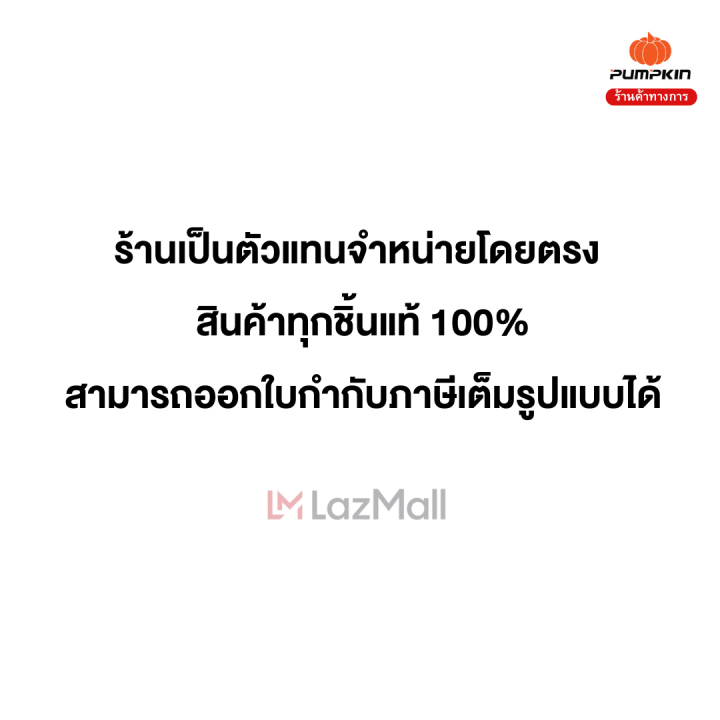 PUMPKIN
ร้านค้าทางการ

ร้านเป็นตัวแทนจำหน่ายโดยตรง
สินค้าทุกชิ้นแท้ 100%
สามารถออกใบกำกับภาษีเต็มรูปแบบได้

LM LazMall